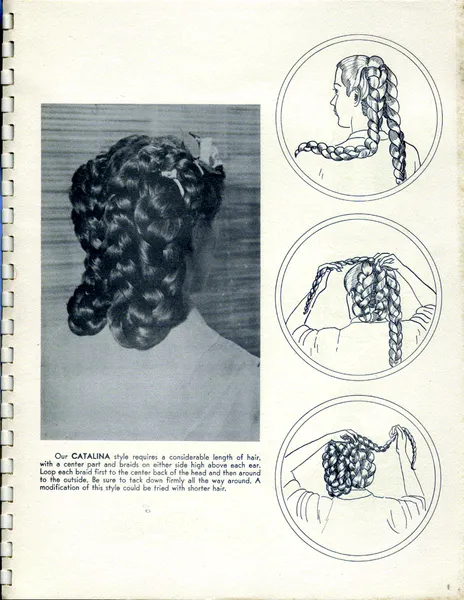 Our CATALINA style requires a considerable length of hair, with a center part and braids on either side high above each ear. Loop each braid first to the center back of the head and then around to the outside. Be sure to tack down firmly all the way around. A modification of this style could be tried with shorter hair.